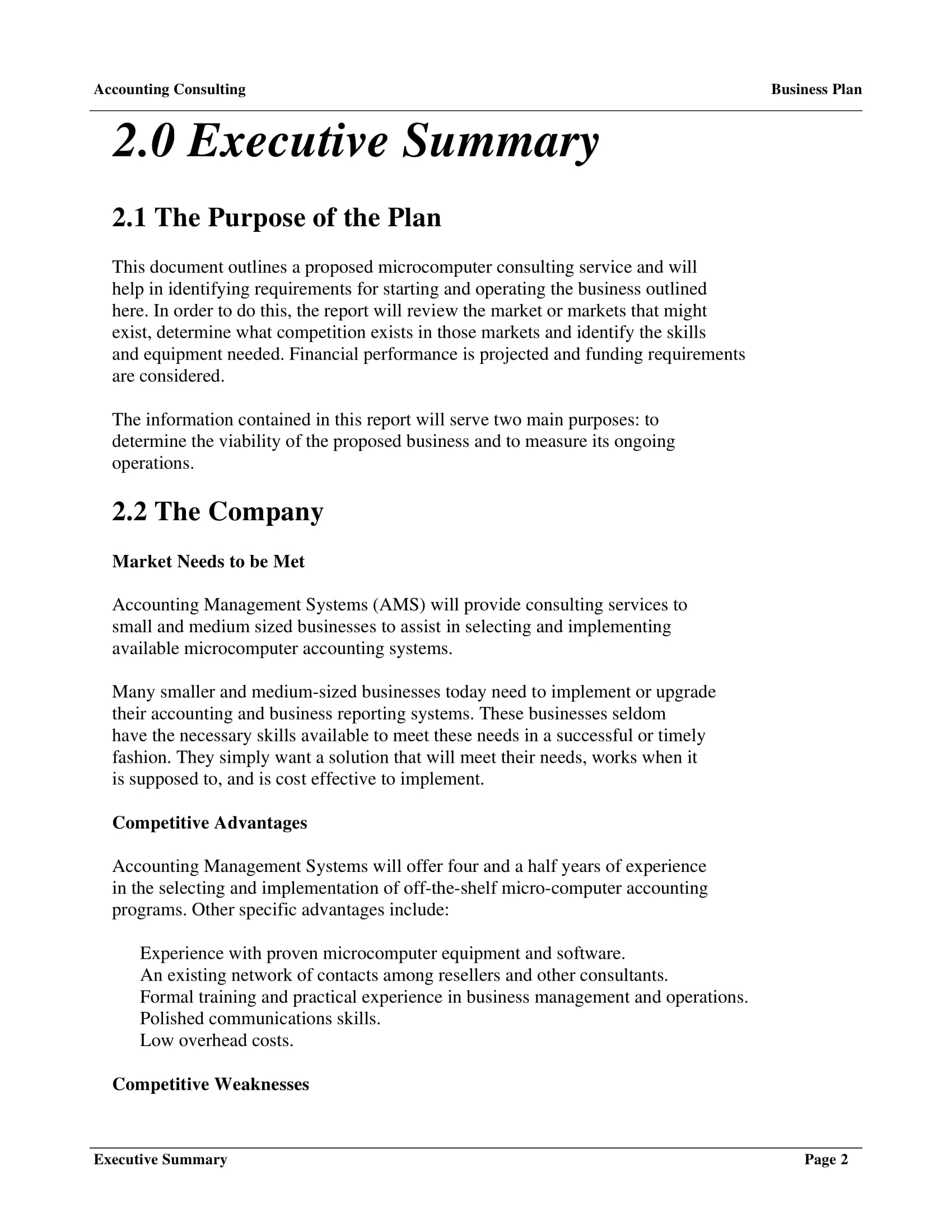 Accounting Consulting

Business Plan

2.0 Executive Summary

2.1 The Purpose of the Plan

This document outlines a proposed microcomputer consulting service and will help in identifying requirements for starting and operating the business outlined here. In order to do this, the report will review the market or markets that might exist, determine what competition exists in those markets and identify the skills and equipment needed. Financial performance is projected and funding requirements are considered.

The information contained in this report will serve two main purposes: to determine the viability of the proposed business and to measure its ongoing operations.

2.2 The Company

Market Needs to be Met

Accounting Management Systems (AMS) will provide consulting services to small and medium sized businesses to assist in selecting and implementing available microcomputer accounting systems.

Many smaller and medium-sized businesses today need to implement or upgrade their accounting and business reporting systems. These businesses seldom have the necessary skills available to meet these needs in a successful or timely fashion. They simply want a solution that will meet their needs, works when it is supposed to, and is cost effective to implement.

Competitive Advantages

Accounting Management Systems will offer four and a half years of experience in the selecting and implementation of off-the-shelf micro-computer accounting programs. Other specific advantages include:

Experience with proven microcomputer equipment and software.
An existing network of contacts among resellers and other consultants.
Formal training and practical experience in business management and operations.
Polished communications skills.
Low overhead costs.

Competitive Weaknesses

Executive Summary

Page 2